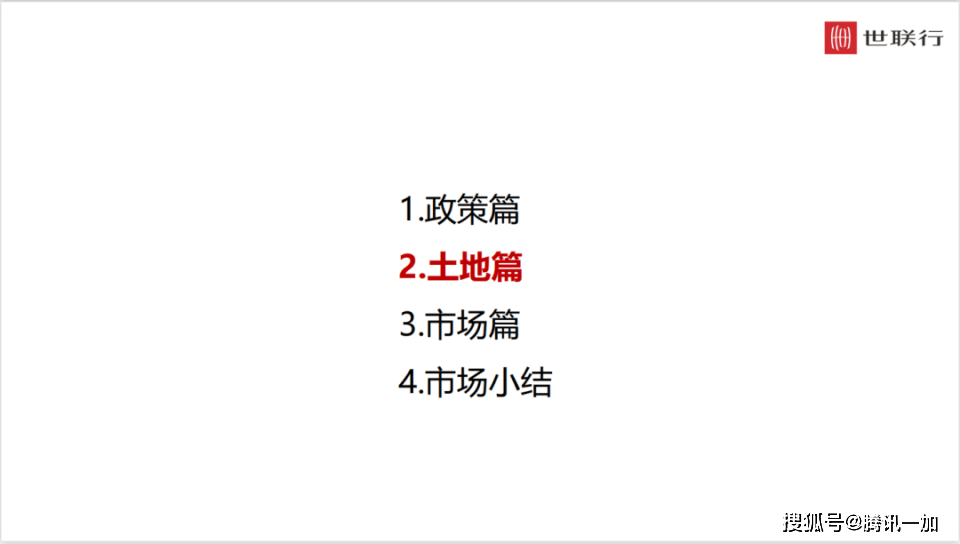 世联行

1.政策篇
2.土地篇
3.市场篇
4.市场小结

搜狐号@腾讯一加